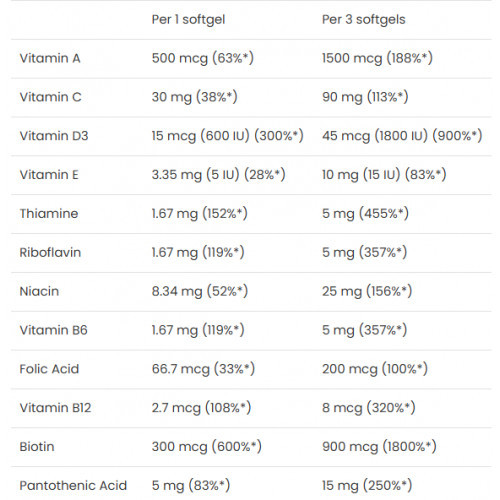 |  | Per 1 softgel | Per 3 softgels |
|---|---|---|
| Vitamin A | 500 mcg (63%*) | 1500 mcg (188%*) |
| Vitamin C | 30 mg (38%*) | 90 mg (113%*) |
| Vitamin D3 | 15 mcg (600 IU) (300%*) | 45 mcg (1800 IU) (900%*) |
| Vitamin E | 3.35 mg (5 IU) (28%*) | 10 mg (15 IU) (83%*) |
| Thiamine | 1.67 mg (152%*) | 5 mg (455%*) |
| Riboflavin | 1.67 mg (119%*) | 5 mg (357%*) |
| Niacin | 8.34 mg (52%*) | 25 mg (156%*) |
| Vitamin B6 | 1.67 mg (119%*) | 5 mg (357%*) |
| Folic Acid | 66.7 mcg (33%*) | 200 mcg (100%*) |
| Vitamin B12 | 2.7 mcg (108%*) | 8 mcg (320%*) |
| Biotin | 300 mcg (600%*) | 900 mcg (1800%*) |
| Pantothenic Acid | 5 mg (83%*) | 15 mg (250%*) |